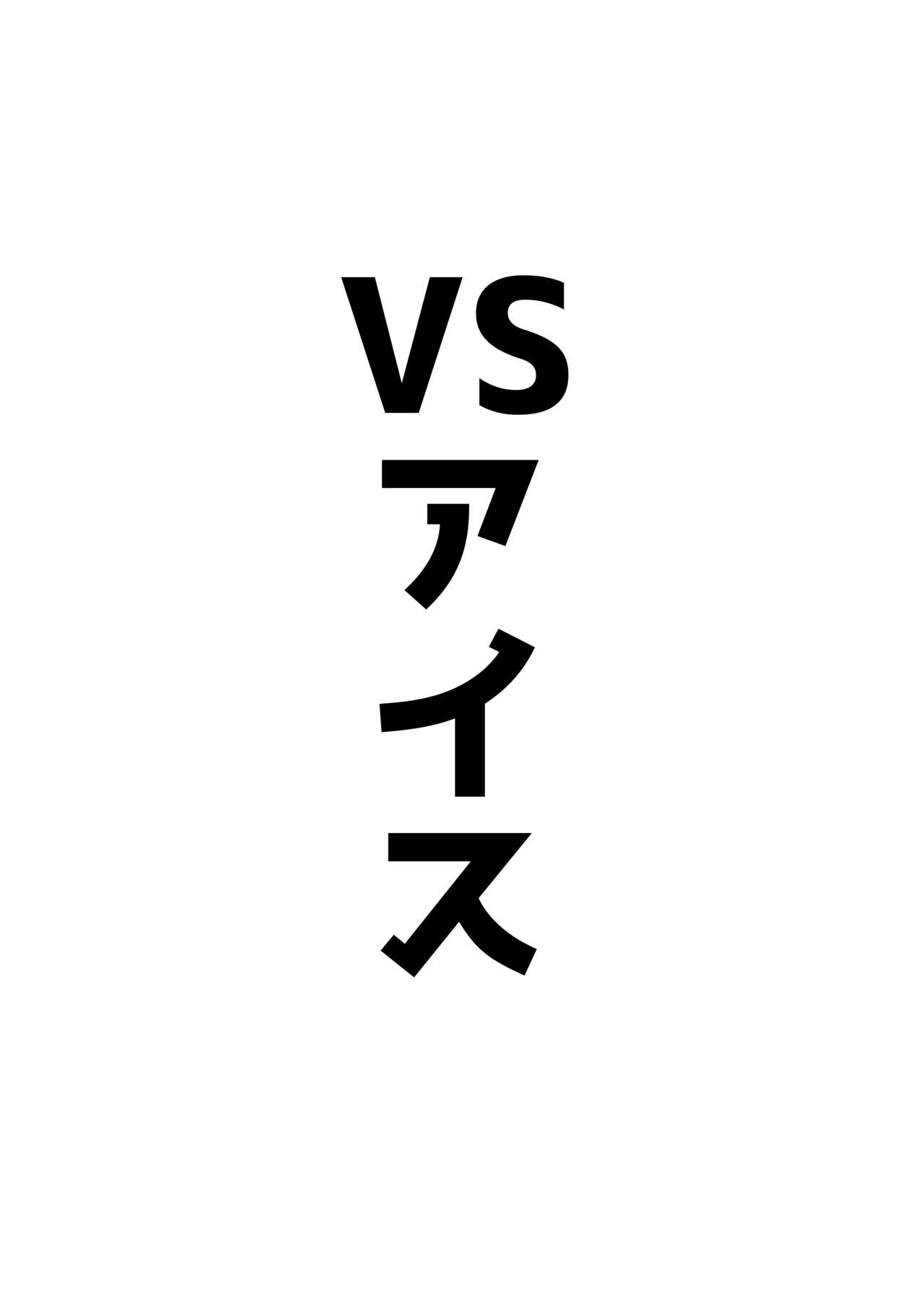 VSアイス